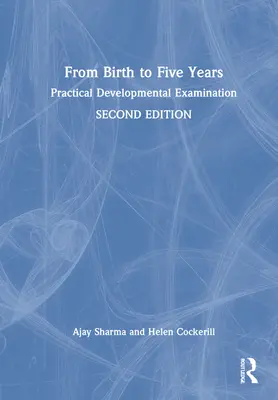 From Birth to Five Years
Practical Developmental Examination
SECOND EDITION

Ajay Sharma and Helen Cockerill

ROUTLEDGE